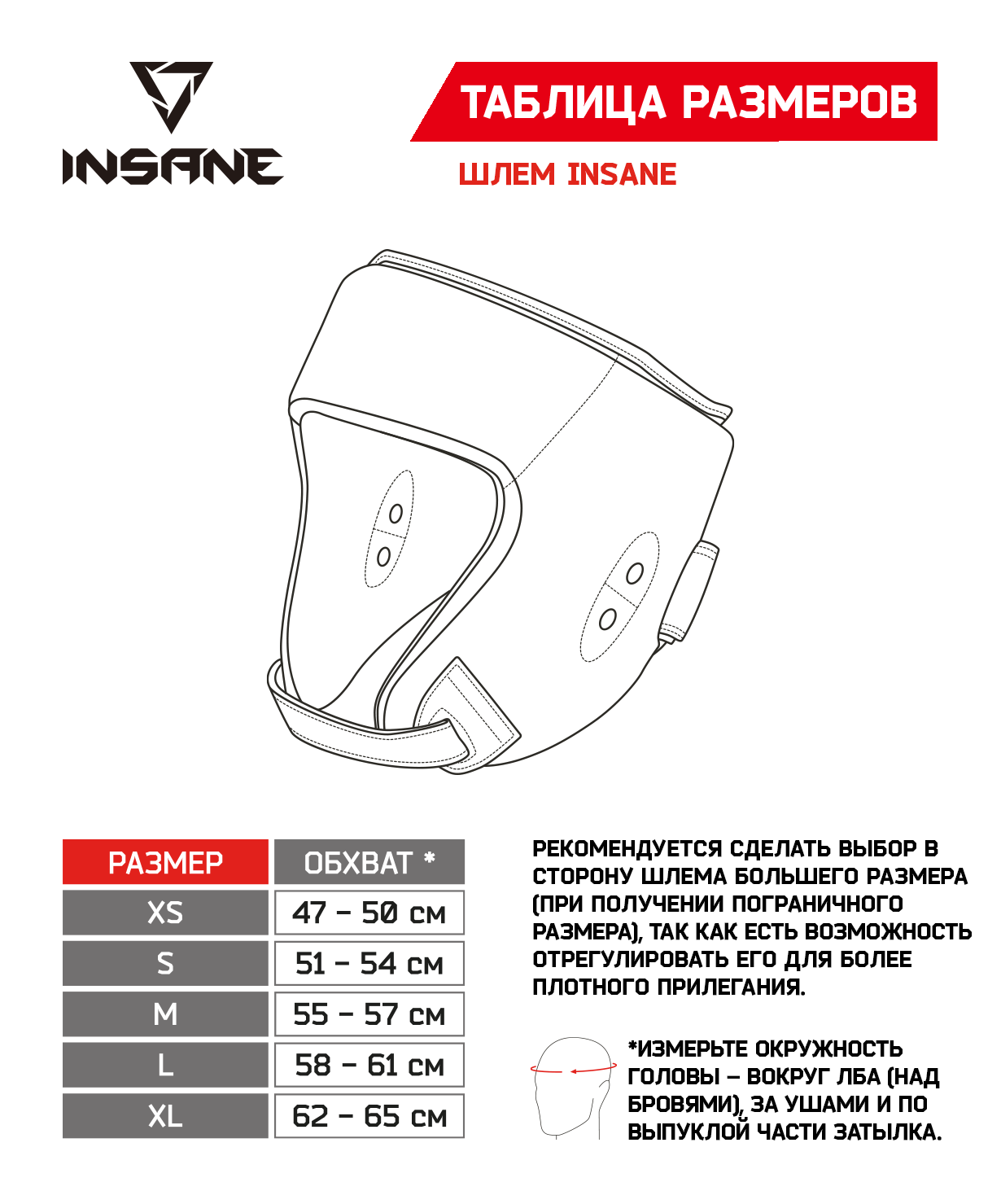 INSANE

ТАБЛИЦА РАЗМЕРОВ

ШЛЕМ INSANE

| РАЗМЕР | ОБХВАТ * |
|---|---|
| XS | 47 – 50 см |
| S | 51 – 54 см |
| M | 55 – 57 см |
| L | 58 – 61 см |
| XL | 62 – 65 см |

РЕКОМЕНДУЕТСЯ СДЕЛАТЬ ВЫБОР В СТОРОНУ ШЛЕМА БОЛЬШЕГО РАЗМЕРА (ПРИ ПОЛУЧЕНИИ ПОГРАНИЧНОГО РАЗМЕРА), ТАК КАК ЕСТЬ ВОЗМОЖНОСТЬ ОТРЕГУЛИРОВАТЬ ЕГО ДЛЯ БОЛЕЕ ПЛОТНОГО ПРИЛЕГАНИЯ.

*ИЗМЕРЬТЕ ОКРУЖНОСТЬ ГОЛОВЫ – ВОКРУГ ЛБА (НАД БРОВЯМИ), ЗА УШАМИ И ПО ВЫПУКЛОЙ ЧАСТИ ЗАТЫЛКА.